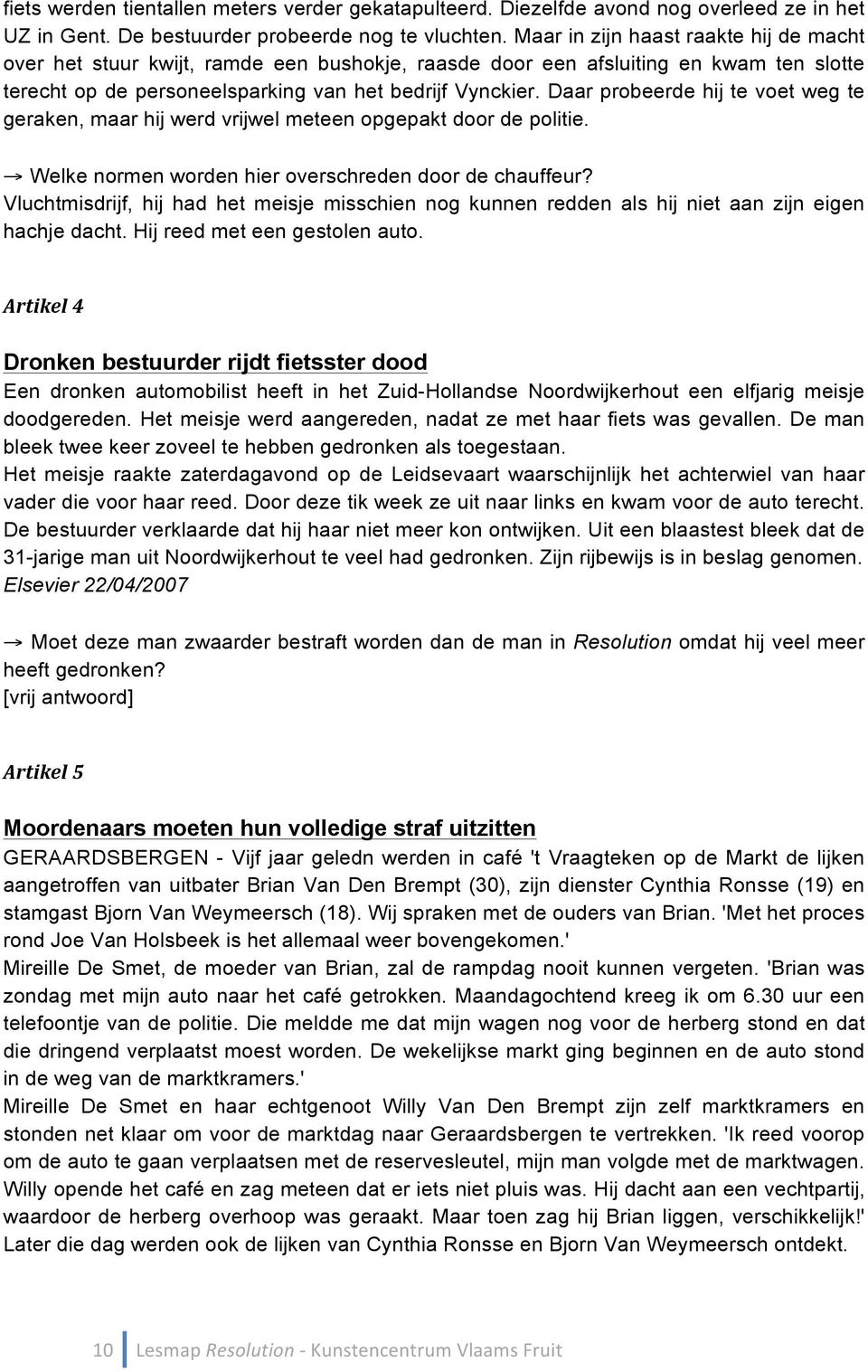 fiets werden tientallen meters verder gekatapulteerd. Diezelfde avond nog overleed ze in het UZ in Gent. De bestuurder probeerde nog te vluchten. Maar in zijn haast raakte hij de macht over het stuur kwijt, ramde een bushokje, raasde door een afsluiting en kwam ten slotte terecht op de personeelsparking van het bedrijf Vynckier. Daar probeerde hij te voet weg te geraken, maar hij werd vrijwel meteen opgepakt door de politie.

→ Welke normen worden hier overschreden door de chauffeur?
Vluchtmisdrijf, hij had het meisje misschien nog kunnen redden als hij niet aan zijn eigen hachje dacht. Hij reed met een gestolen auto.

Artikel 4

Dronken bestuurder rijdt fietsster dood
Een dronken automobilist heeft in het Zuid-Hollandse Noordwijkerhout een elfjarig meisje doodgereden. Het meisje werd aangereden, nadat ze met haar fiets was gevallen. De man bleek twee keer zoveel te hebben gedronken als toegestaan.
Het meisje raakte zaterdagavond op de Leidsevaart waarschijnlijk het achterwiel van haar vader die voor haar reed. Door deze tik week ze uit naar links en kwam voor de auto terecht. De bestuurder verklaarde dat hij haar niet meer kon ontwijken. Uit een blaastest bleek dat de 31-jarige man uit Noordwijkerhout te veel had gedronken. Zijn rijbewijs is in beslag genomen.
Elsevier 22/04/2007

→ Moet deze man zwaarder bestraft worden dan de man in Resolution omdat hij veel meer heeft gedronken?
[vrij antwoord]

Artikel 5

Moordenaars moeten hun volledige straf uitzitten
GERAARDSBERGEN - Vijf jaar geledn werden in café 't Vraagteken op de Markt de lijken aangetroffen van uitbater Brian Van Den Brempt (30), zijn dienster Cynthia Ronsse (19) en stamgast Bjorn Van Weymeersch (18). Wij spraken met de ouders van Brian. 'Met het proces rond Joe Van Holsbeek is het allemaal weer bovengekomen.'
Mireille De Smet, de moeder van Brian, zal de rampdag nooit kunnen vergeten. 'Brian was zondag met mijn auto naar het café getrokken. Maandagochtend kreeg ik om 6.30 uur een telefoontje van de politie. Die meldde me dat mijn wagen nog voor de herberg stond en dat die dringend verplaatst moest worden. De wekelijkse markt ging beginnen en de auto stond in de weg van de marktkramers.'
Mireille De Smet en haar echtgenoot Willy Van Den Brempt zijn zelf marktkramers en stonden net klaar om voor de marktdag naar Geraardsbergen te vertrekken. 'Ik reed voorop om de auto te gaan verplaatsen met de reservesleutel, mijn man volgde met de marktwagen. Willy opende het café en zag meteen dat er iets niet pluis was. Hij dacht aan een vechtpartij, waardoor de herberg overhoop was geraakt. Maar toen zag hij Brian liggen, verschikkelijk!' Later die dag werden ook de lijken van Cynthia Ronsse en Bjorn Van Weymeersch ontdekt.

10 Lesmap Resolution - Kunstencentrum Vlaams Fruit